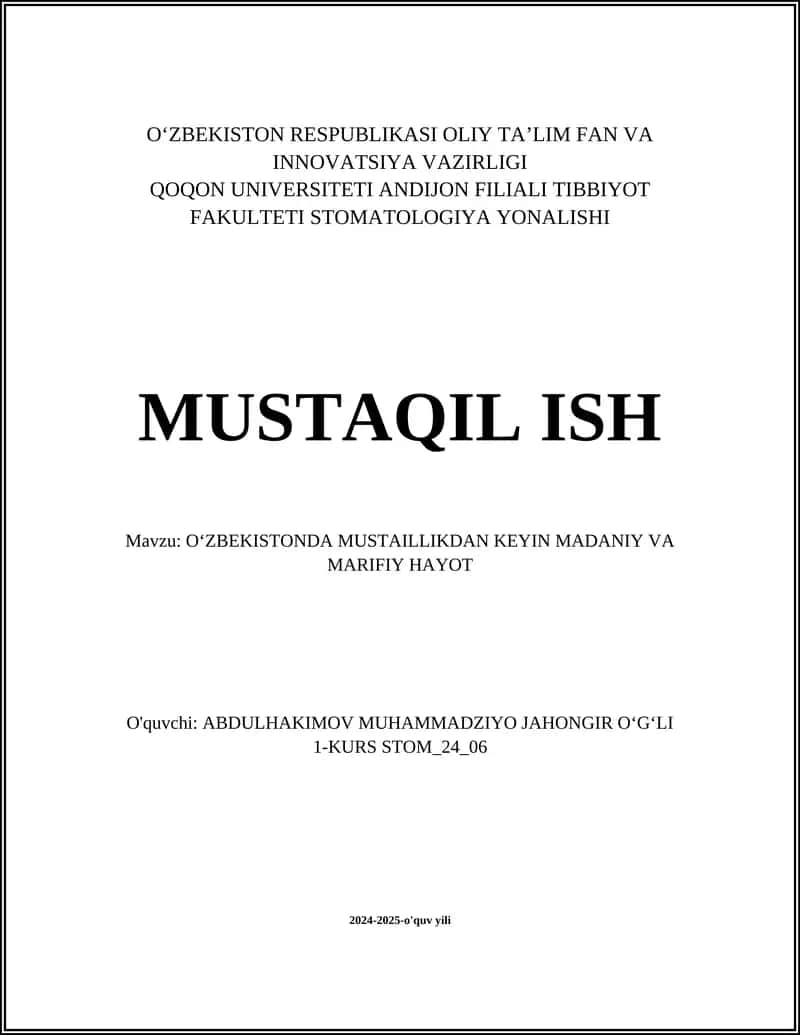 O‘ZBEKISTON RESPUBLIKASI OLIY TA’LIM FAN VA INNOVATSIYA VAZIRLIGI
QOQON UNIVERSITETI ANDIJON FILIALI TIBBIYOT FAKULTETI STOMATOLOGIYA YONALISHI

MUSTAQIL ISH

Mavzu: O‘ZBEKISTONDA MUSTAILLIKDAN KEYIN MADANIY VA MARIFIY HAYOT

O'quvchi: ABDULHAKIMOV MUHAMMADZIYO JAHONGIR O‘G‘LI
1-KURS STOM_24_06

2024-2025-o'quv yili